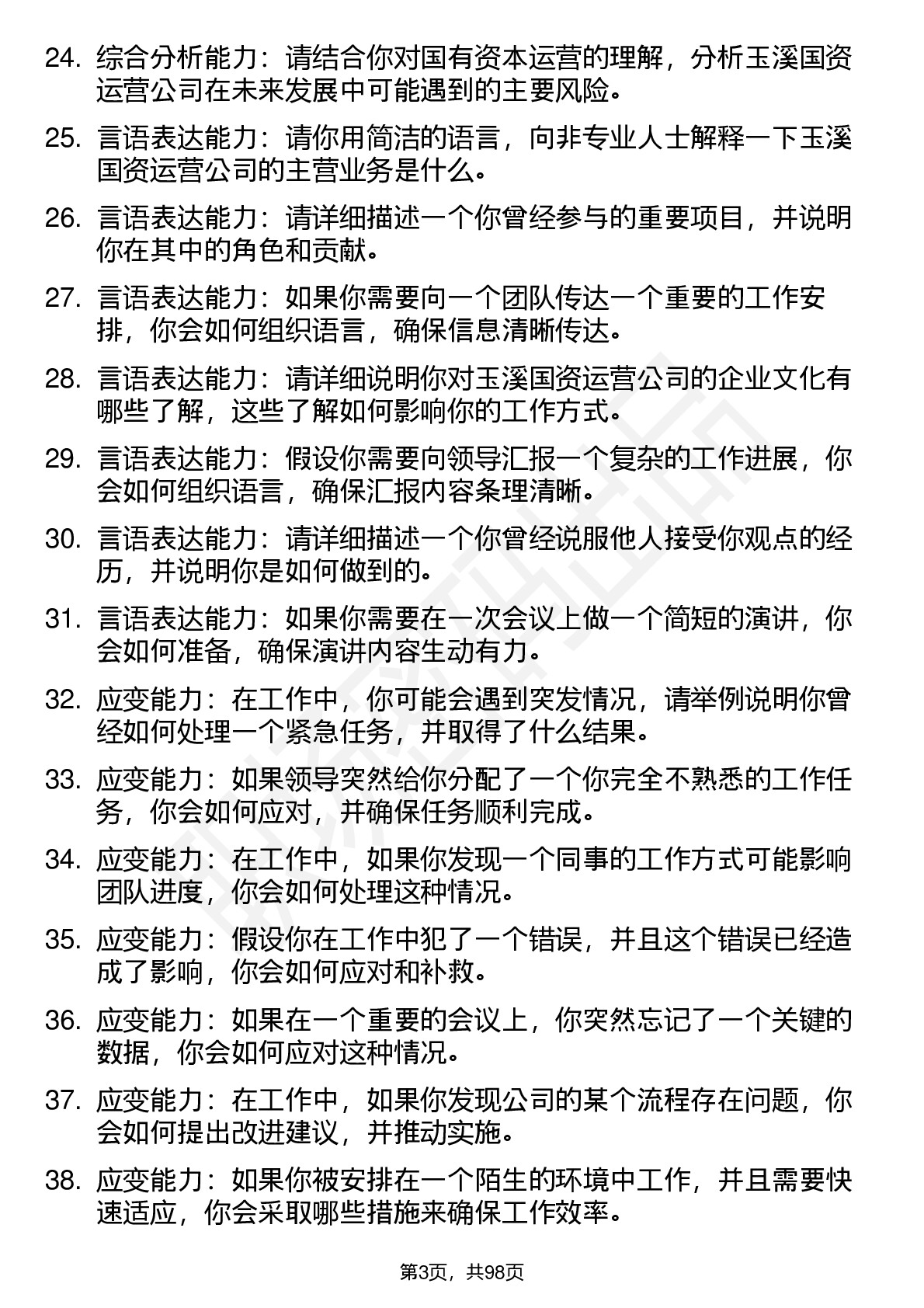 24. 综合分析能力：请结合你对国有资本运营的理解，分析玉溪国资运营公司在未来发展中可能遇到的主要风险。

25. 言语表达能力：请你用简洁的语言，向非专业人士解释一下玉溪国资运营公司的主营业务是什么。

26. 言语表达能力：请详细描述一个你曾经参与的重要项目，并说明你在其中的角色和贡献。

27. 言语表达能力：如果你需要向一个团队传达一个重要的工作安排，你会如何组织语言，确保信息清晰传达。

28. 言语表达能力：请详细说明你对玉溪国资运营公司的企业文化有哪些了解，这些了解如何影响你的工作方式。

29. 言语表达能力：假设你需要向领导汇报一个复杂的工作进展，你会如何组织语言，确保汇报内容条理清晰。

30. 言语表达能力：请详细描述一个你曾经说服他人接受你观点的经历，并说明你是如何做到的。

31. 言语表达能力：如果你需要在一次会议上做一个简短的演讲，你会如何准备，确保演讲内容生动有力。

32. 应变能力：在工作中，你可能会遇到突发情况，请举例说明你曾经如何处理一个紧急任务，并取得了什么结果。

33. 应变能力：如果领导突然给你分配了一个你完全不熟悉的工作任务，你会如何应对，并确保任务顺利完成。

34. 应变能力：在工作中，如果你发现一个同事的工作方式可能影响团队进度，你会如何处理这种情况。

35. 应变能力：假设你在工作中犯了一个错误，并且这个错误已经造成了影响，你会如何应对和补救。

36. 应变能力：如果在一个重要的会议上，你突然忘记了一个关键的数据，你会如何应对这种情况。

37. 应变能力：在工作中，如果你发现公司的某个流程存在问题，你会如何提出改进建议，并推动实施。

38. 应变能力：如果你被安排在一个陌生的环境中工作，并且需要快速适应，你会采取哪些措施来确保工作效率。

第3页，共98页